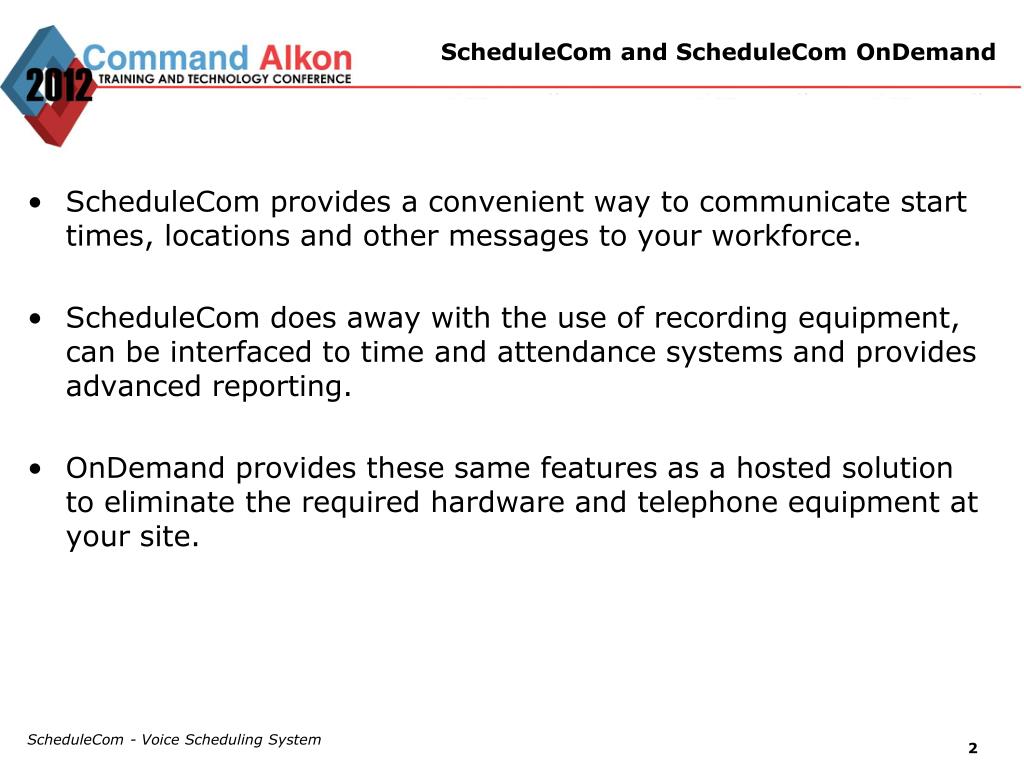 2012 Command Alkon
TRAINING AND TECHNOLOGY CONFERENCE

ScheduleCom and ScheduleCom OnDemand

• ScheduleCom provides a convenient way to communicate start times, locations and other messages to your workforce.

• ScheduleCom does away with the use of recording equipment, can be interfaced to time and attendance systems and provides advanced reporting.

• OnDemand provides these same features as a hosted solution to eliminate the required hardware and telephone equipment at your site.

ScheduleCom - Voice Scheduling System

2